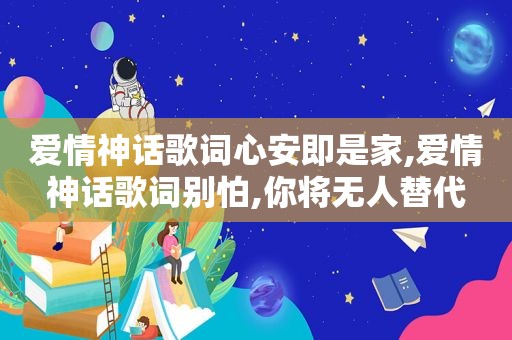 爱情神话歌词心安即是家,爱情神话歌词别怕,你将无人替代